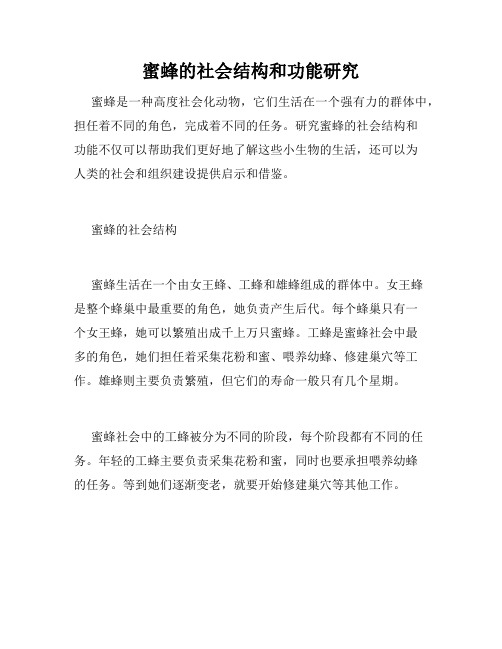 蜜蜂的社会结构和功能研究

蜜蜂是一种高度社会化动物，它们生活在一个强有力的群体中，担任着不同的角色，完成着不同的任务。研究蜜蜂的社会结构和功能不仅可以帮助我们更好地了解这些小生物的生活，还可以为人类的社会和组织建设提供启示和借鉴。

蜜蜂的社会结构

蜜蜂生活在一个由女王蜂、工蜂和雄蜂组成的群体中。女王蜂是整个蜂巢中最重要的角色，她负责产生后代。每个蜂巢只有一个女王蜂，她可以繁殖出成千上万只蜜蜂。工蜂是蜜蜂社会中最多的角色，她们担任着采集花粉和蜜、喂养幼蜂、修建巢穴等工作。雄蜂则主要负责繁殖，但它们的寿命一般只有几个星期。

蜜蜂社会中的工蜂被分为不同的阶段，每个阶段都有不同的任务。年轻的工蜂主要负责采集花粉和蜜，同时也要承担喂养幼蜂的任务。等到她们逐渐变老，就要开始修建巢穴等其他工作。